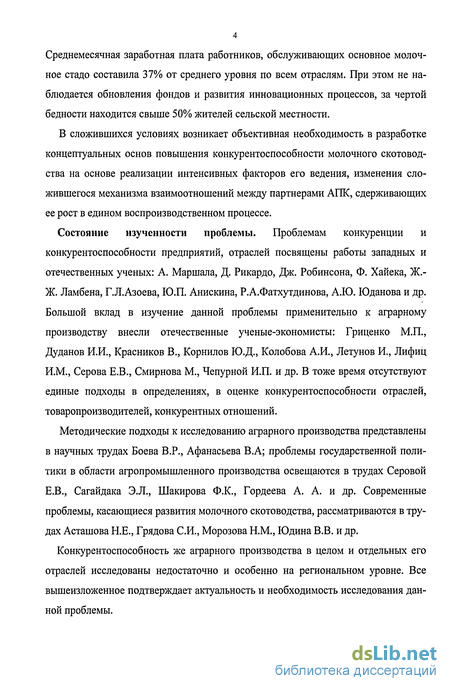 4

Среднемесячная заработная плата работников, обслуживающих основное молочное стадо составила 37% от среднего уровня по всем отраслям. При этом не наблюдается обновления фондов и развития инновационных процессов, за чертой бедности находится свыше 50% жителей сельской местности.

В сложившихся условиях возникает объективная необходимость в разработке концептуальных основ повышения конкурентоспособности молочного скотоводства на основе реализации интенсивных факторов его ведения, изменения сложившегося механизма взаимоотношений между партнерами АПК, сдерживающих ее рост в едином воспроизводственном процессе.

Состояние изученности проблемы. Проблемам конкуренции и конкурентоспособности предприятий, отраслей посвящены работы западных и отечественных ученых: А. Маршала, Д. Рикардо, Дж. Робинсона, Ф. Хайека, Ж.-Ж. Ламбена, Г.Л.Азоева, Ю.П. Анискина, Р.А.Фатхутдинова, А.Ю. Юданова и др. Большой вклад в изучение данной проблемы применительно к аграрному производству внесли отечественные ученые-экономисты: Гриценко М.П., Дуданов И.И., Красников В., Корнилов Ю.Д., Колобова А.И., Летунов И., Лифиц И.М., Серова Е.В., Смирнова М., Чепурной И.П. и др. В тоже время отсутствуют единые подходы в определениях, в оценке конкурентоспособности отраслей, товаропроизводителей, конкурентных отношений.

Методические подходы к исследованию аграрного производства представлены в научных трудах Боева В.Р., Афанасьева В.А; проблемы государственной политики в области агропромышленного производства освещаются в трудах Серовой Е.В., Сагайдака Э.Л., Шакирова Ф.К., Гордеева А. А. и др. Современные проблемы, касающиеся развития молочного скотоводства, рассматриваются в трудах Асташова Н.Е., Грядова С.И., Морозова Н.М., Юдина В.В. и др.

Конкурентоспособность же аграрного производства в целом и отдельных его отраслей исследованы недостаточно и особенно на региональном уровне. Все вышеизложенное подтверждает актуальность и необходимость исследования данной проблемы.

dsLib.net
библиотека диссертаций